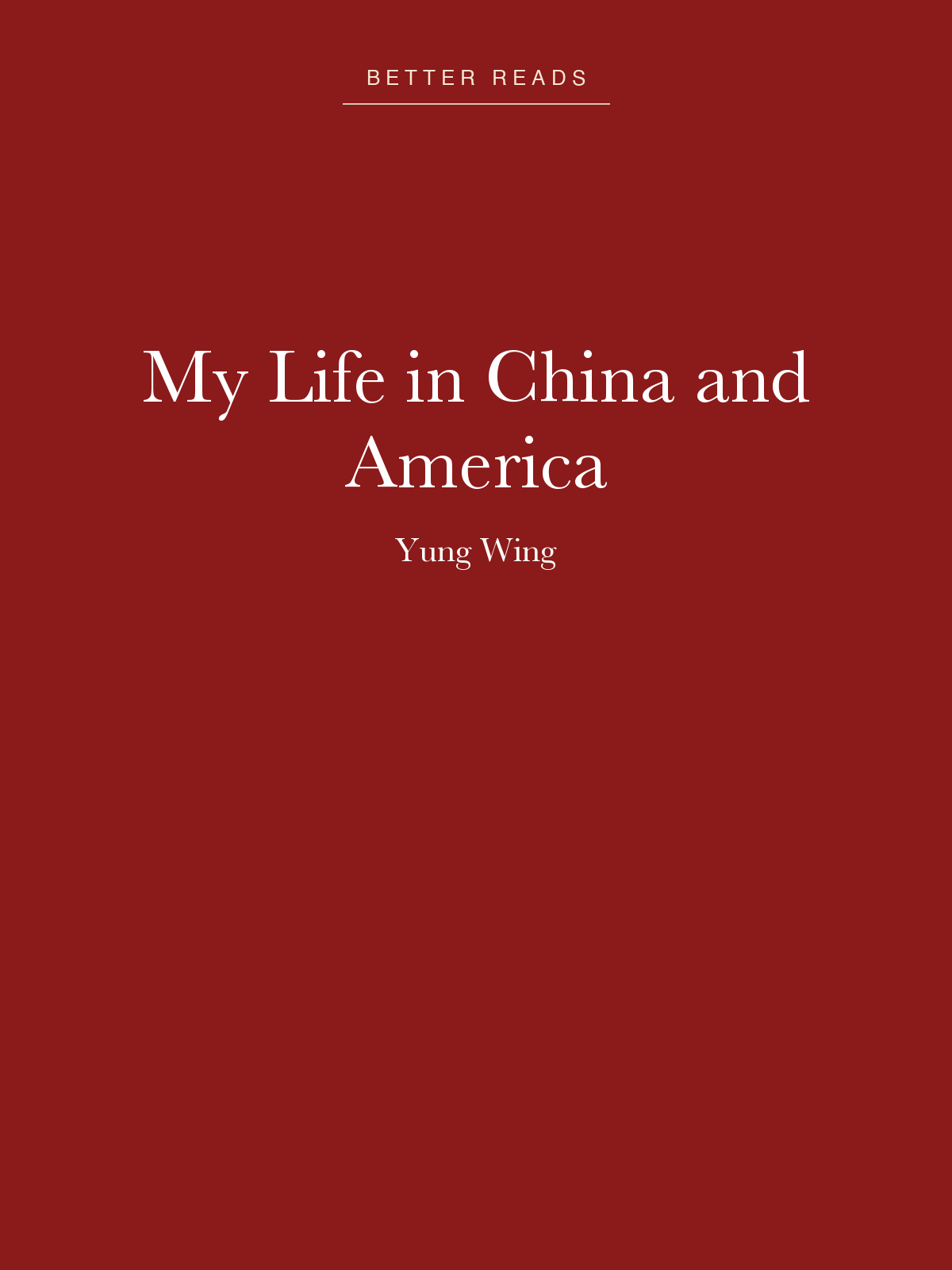 BETTER READS

My Life in China and America

Yung Wing